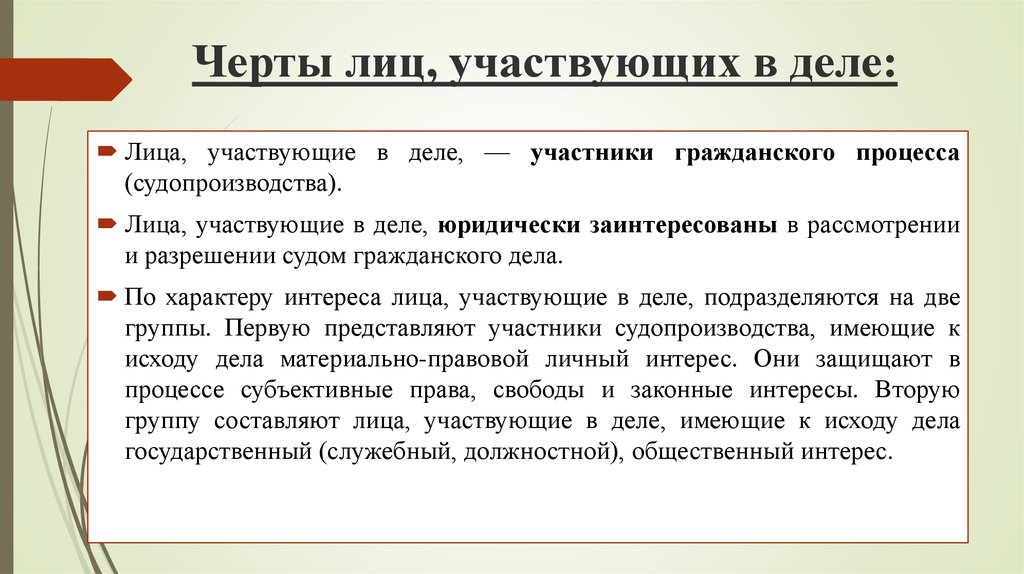 Черты лиц, участвующих в деле:

Лица, участвующие в деле, — участники гражданского процесса (судопроизводства).

Лица, участвующие в деле, юридически заинтересованы в рассмотрении и разрешении судом гражданского дела.

По характеру интереса лица, участвующие в деле, подразделяются на две группы. Первую представляют участники судопроизводства, имеющие к исходу дела материально-правовой личный интерес. Они защищают в процессе субъективные права, свободы и законные интересы. Вторую группу составляют лица, участвующие в деле, имеющие к исходу дела государственный (служебный, должностной), общественный интерес.